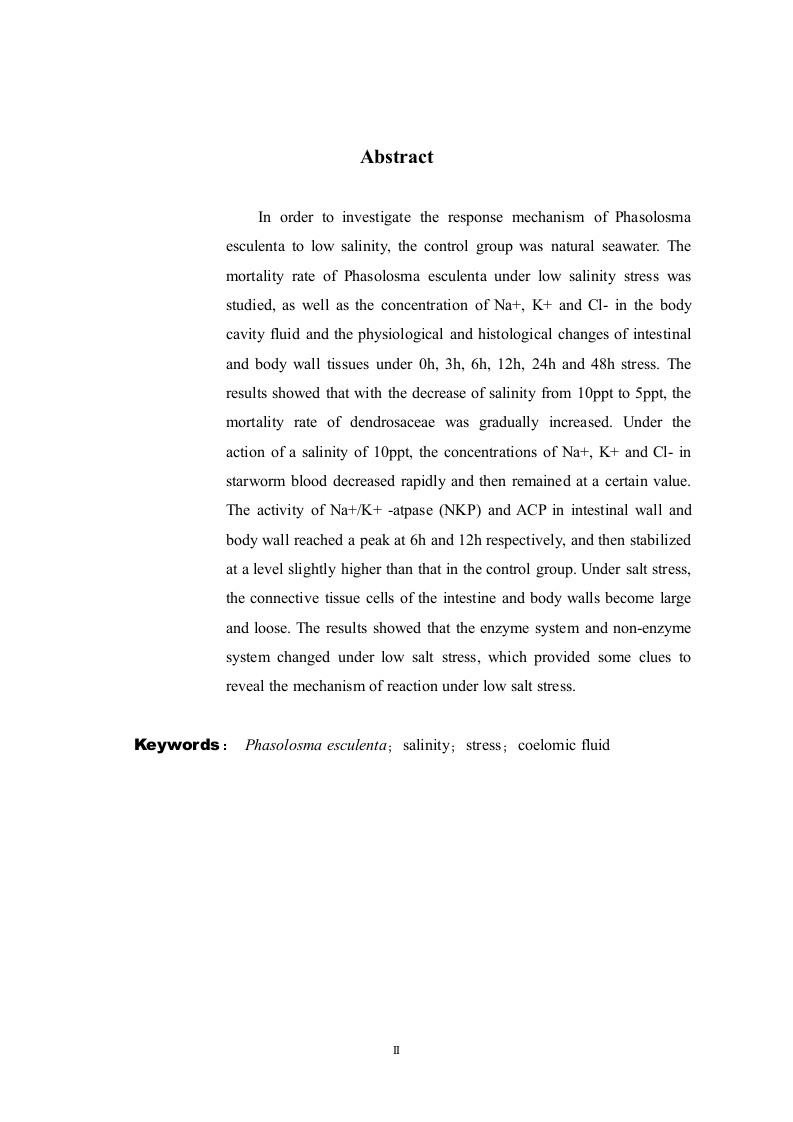 Abstract

In order to investigate the response mechanism of Phasolosma esculenta to low salinity, the control group was natural seawater. The mortality rate of Phasolosma esculenta under low salinity stress was studied, as well as the concentration of Na+, K+ and Cl- in the body cavity fluid and the physiological and histological changes of intestinal and body wall tissues under 0h, 3h, 6h, 12h, 24h and 48h stress. The results showed that with the decrease of salinity from 10ppt to 5ppt, the mortality rate of dendrosaceae was gradually increased. Under the action of a salinity of 10ppt, the concentrations of Na+, K+ and Cl- in starworm blood decreased rapidly and then remained at a certain value. The activity of Na+/K+ -atpase (NKP) and ACP in intestinal wall and body wall reached a peak at 6h and 12h respectively, and then stabilized at a level slightly higher than that in the control group. Under salt stress, the connective tissue cells of the intestine and body walls become large and loose. The results showed that the enzyme system and non-enzyme system changed under low salt stress, which provided some clues to reveal the mechanism of reaction under low salt stress.

Keywords： Phasolosma esculenta；salinity；stress；coelomic fluid

II